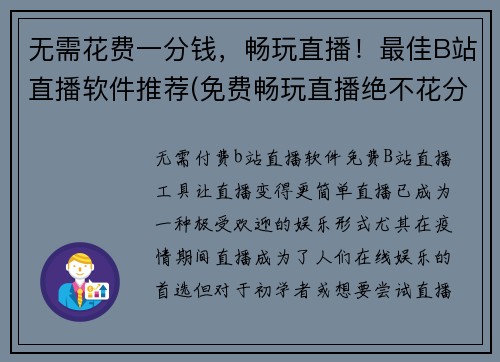 无需花费一分钱，畅玩直播！最佳B站直播软件推荐(免费畅玩直播绝不花分

无需付费b站直播软件免费B站直播工具让直播变得更简单直播已成为一种极受欢迎的娱乐形式尤其在疫情期间直播成为了人们在线娱乐的首选但对于初学者或想要尝试直播